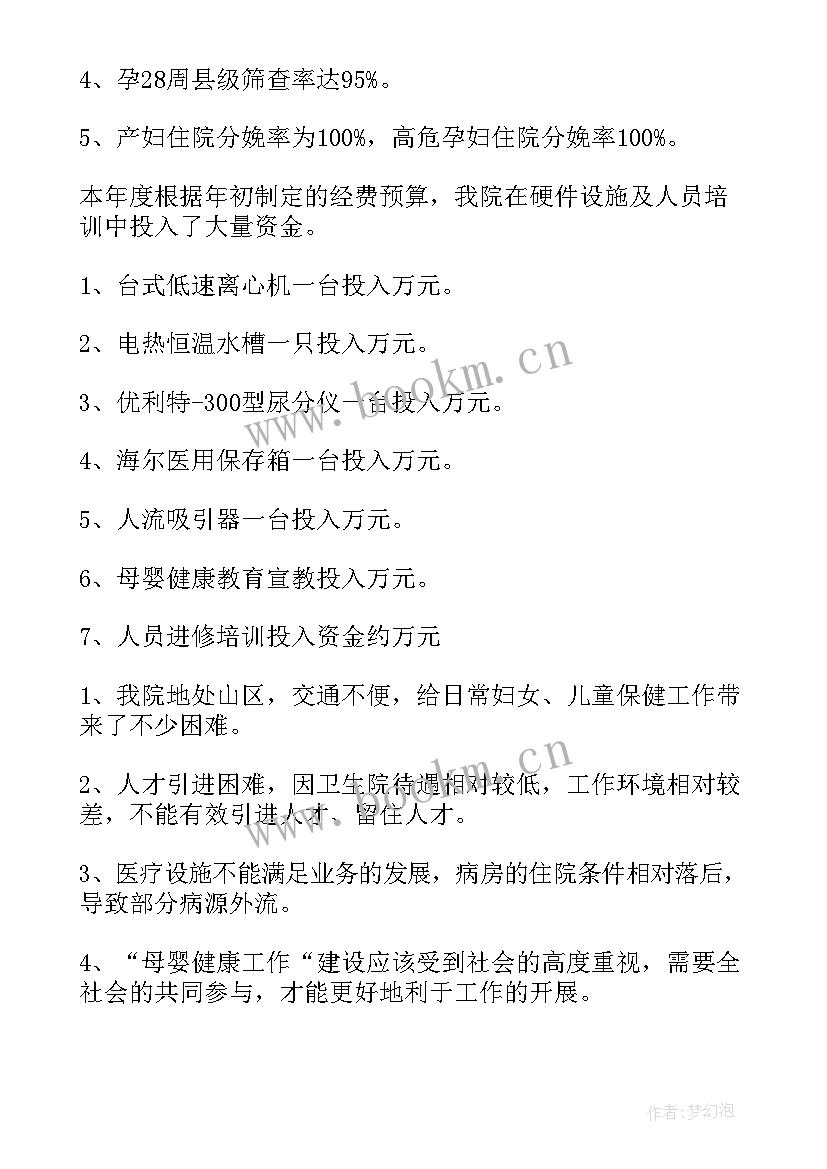 4、孕28周县级筛查率达95%。

5、产妇住院分娩率为100%，高危孕妇住院分娩率100%。

本年度根据年初制定的经费预算，我院在硬件设施及人员培训中投入了大量资金。

1、台式低速离心机一台投入万元。

2、电热恒温水槽一只投入万元。

3、优利特-300型尿分仪一台投入万元。

4、海尔医用保存箱一台投入万元。

5、人流吸引器一台投入万元。

6、母婴健康教育宣教投入万元。

7、人员进修培训投入资金约万元

1、我院地处山区，交通不便，给日常妇女、儿童保健工作带来了不少困难。

2、人才引进困难，因卫生院待遇相对较低，工作环境相对较差，不能有效引进人才、留住人才。

3、医疗设施不能满足业务的发展，病房的住院条件相对落后，导致部分病源外流。

4、“母婴健康工作“建设应该受到社会的高度重视，需要全社会的共同参与，才能更好地利于工作的开展。

www.bookm.cn

www.bookm.cn

作者:梦幻泡